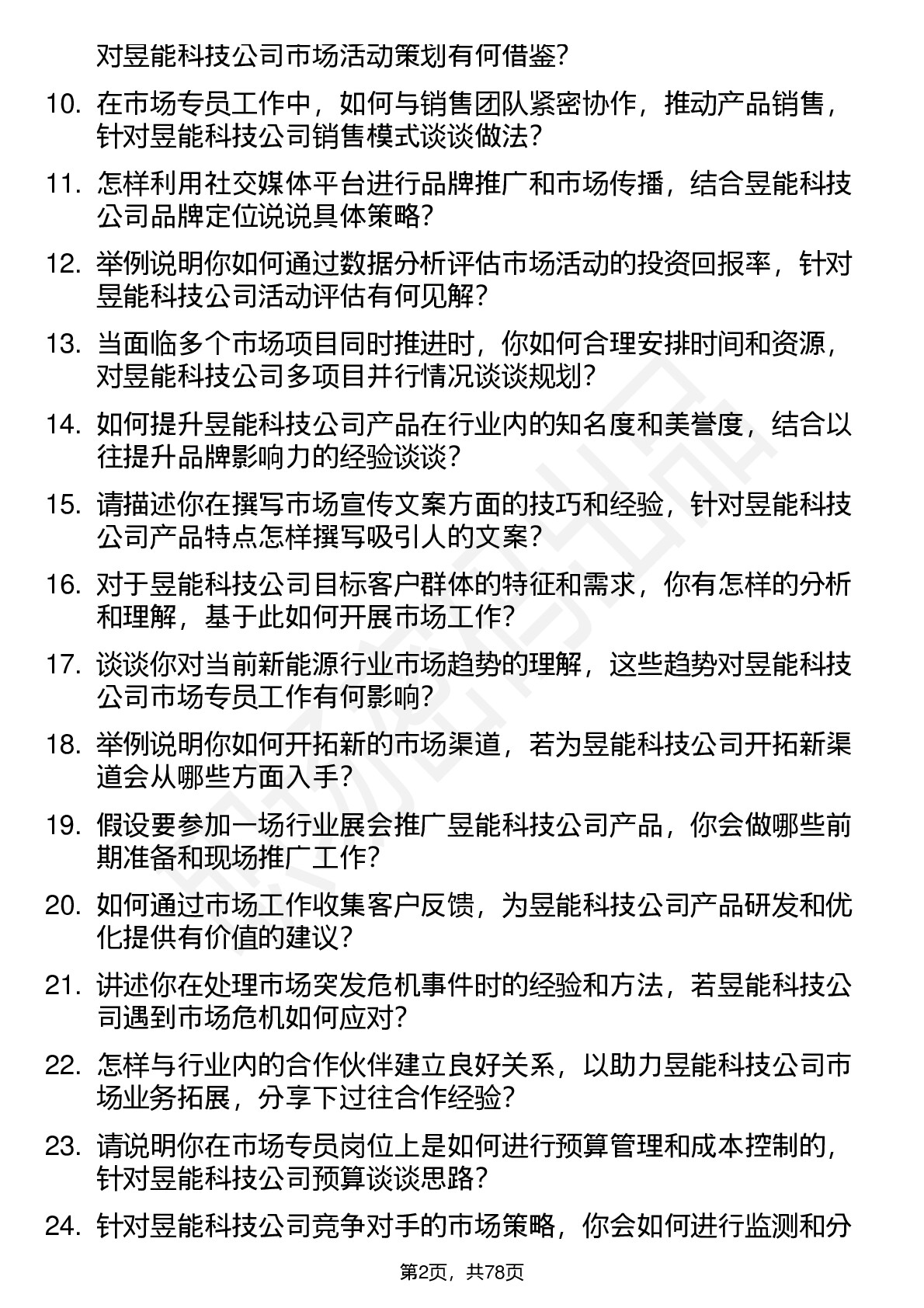 对昱能科技公司市场活动策划有何借鉴?

10. 在市场专员工作中，如何与销售团队紧密协作，推动产品销售，针对昱能科技公司销售模式谈谈做法?

11. 怎样利用社交媒体平台进行品牌推广和市场传播，结合昱能科技公司品牌定位说说具体策略?

12. 举例说明你如何通过数据分析评估市场活动的投资回报率，针对昱能科技公司活动评估有何见解?

13. 当面临多个市场项目同时推进时，你如何合理安排时间和资源，对昱能科技公司多项目并行情况谈谈规划?

14. 如何提升昱能科技公司产品在行业内的知名度和美誉度，结合以往提升品牌影响力的经验谈谈?

15. 请描述你在撰写市场宣传文案方面的技巧和经验，针对昱能科技公司产品特点怎样撰写吸引人的文案?

16. 对于昱能科技公司目标客户群体的特征和需求，你有怎样的分析和理解，基于此如何开展市场工作?

17. 谈谈你对当前新能源行业市场趋势的理解，这些趋势对昱能科技公司市场专员工作有何影响?

18. 举例说明你如何开拓新的市场渠道，若为昱能科技公司开拓新渠道会从哪些方面入手?

19. 假设要参加一场行业展会推广昱能科技公司产品，你会做哪些前期准备和现场推广工作?

20. 如何通过市场工作收集客户反馈，为昱能科技公司产品研发和优化提供有价值的建议?

21. 讲述你在处理市场突发危机事件时的经验和方法，若昱能科技公司遇到市场危机如何应对?

22. 怎样与行业内的合作伙伴建立良好关系，以助力昱能科技公司市场业务拓展，分享下过往合作经验?

23. 请说明你在市场专员岗位上是如何进行预算管理和成本控制的，针对昱能科技公司预算谈谈思路?

24. 针对昱能科技公司竞争对手的市场策略，你会如何进行监测和分

第2页，共78页